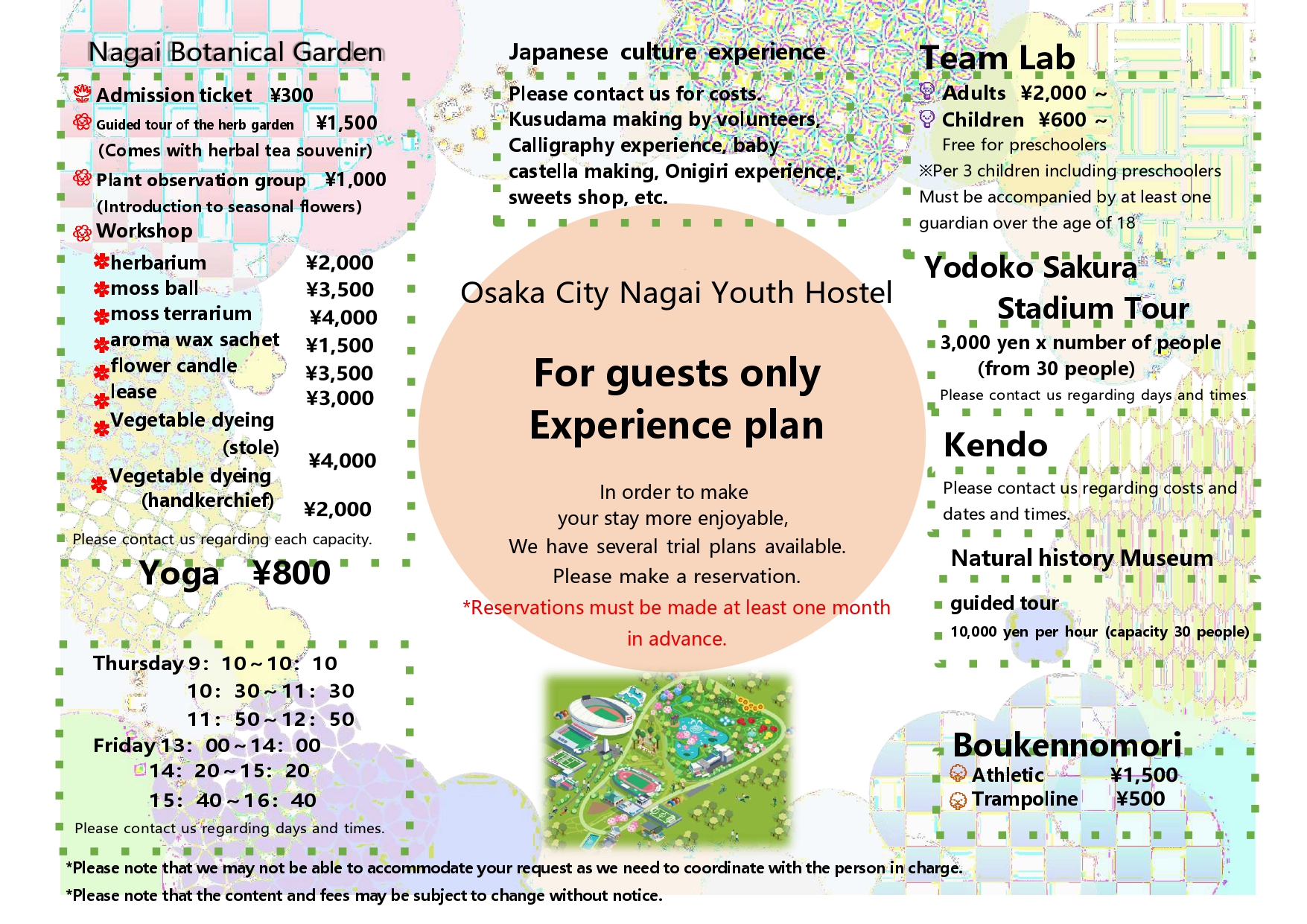 Nagai Botanical Garden

Admission ticket ¥300

Guided tour of the herb garden ¥1,500
(Comes with herbal tea souvenir)

Plant observation group ¥1,000
(Introduction to seasonal flowers)

Workshop

herbarium ¥2,000
moss ball ¥3,500
moss terrarium ¥4,000
aroma wax sachet ¥1,500
flower candle ¥3,500
lease ¥3,000
Vegetable dyeing (stole) ¥4,000
Vegetable dyeing (handkerchief) ¥2,000

Please contact us regarding each capacity.

Yoga ¥800

Thursday 9: 10～10: 10
10: 30～11: 30
11: 50～12: 50
Friday 13: 00～14: 00
14: 20～15: 20
15: 40～16: 40

Please contact us regarding days and times.

Japanese culture experience

Please contact us for costs.
Kusudama making by volunteers, Calligraphy experience, baby castella making, Onigiri experience, sweets shop, etc.

Osaka City Nagai Youth Hostel

For guests only
Experience plan

In order to make your stay more enjoyable,
We have several trial plans available.
Please make a reservation.
*Reservations must be made at least one month in advance.

Team Lab

Adults ¥2,000 ～
Children ¥600 ～
Free for preschoolers
※Per 3 children including preschoolers
Must be accompanied by at least one guardian over the age of 18

Yodoko Sakura Stadium Tour

3,000 yen x number of people
(from 30 people)
Please contact us regarding days and times

Kendo

Please contact us regarding costs and dates and times.

Natural history Museum

guided tour
10,000 yen per hour (capacity 30 people)

Boukennomori

Athletic ¥1,500
Trampoline ¥500

*Please note that we may not be able to accommodate your request as we need to coordinate with the person in charge.
*Please note that the content and fees may be subject to change without notice.